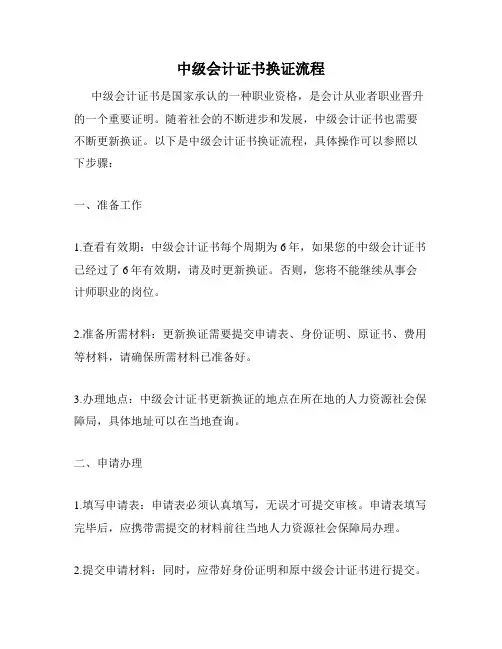 中级会计证书换证流程

中级会计证书是国家承认的一种职业资格，是会计从业者职业晋升的一个重要证明。随着社会的不断进步和发展，中级会计证书也需要不断更新换证。以下是中级会计证书换证流程，具体操作可以参照以下步骤：

一、准备工作

1.查看有效期：中级会计证书每个周期为6年，如果您的中级会计证书已经过了6年有效期，请及时更新换证。否则，您将不能继续从事会计师职业的岗位。

2.准备所需材料：更新换证需要提交申请表、身份证明、原证书、费用等材料，请确保所需材料已准备好。

3.办理地点：中级会计证书更新换证的地点在所在地的人力资源社会保障局，具体地址可以在当地查询。

二、申请办理

1.填写申请表：申请表必须认真填写，无误才可提交审核。申请表填写完毕后，应携带需提交的材料前往当地人力资源社会保障局办理。

2.提交申请材料：同时，应带好身份证明和原中级会计证书进行提交。